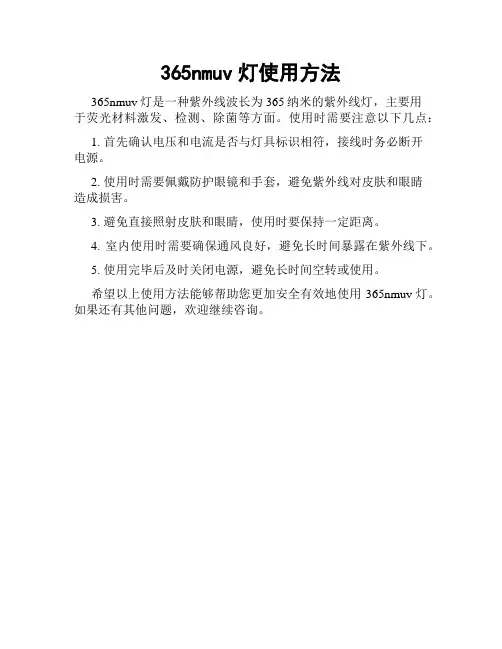 365nmuv 灯使用方法

365nmuv 灯是一种紫外线波长为 365 纳米的紫外线灯，主要用于荧光材料激发、检测、除菌等方面。使用时需要注意以下几点：

1. 首先确认电压和电流是否与灯具标识相符，接线时务必断开电源。

2. 使用时需要佩戴防护眼镜和手套，避免紫外线对皮肤和眼睛造成损害。

3. 避免直接照射皮肤和眼睛，使用时要保持一定距离。

4. 室内使用时需要确保通风良好，避免长时间暴露在紫外线下。

5. 使用完毕后及时关闭电源，避免长时间空转或使用。

希望以上使用方法能够帮助您更加安全有效地使用 365nmuv 灯。如果还有其他问题，欢迎继续咨询。